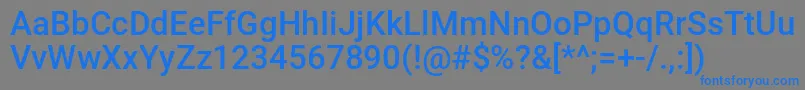 AaBbCcDdEeFfGgHhIiJjKkLlMmNnOoPpQqRrSsTtUu
VvWwXxYyZz1234567890(!@#$%?&[*^;=+-/.,:])
fontsforyou.com